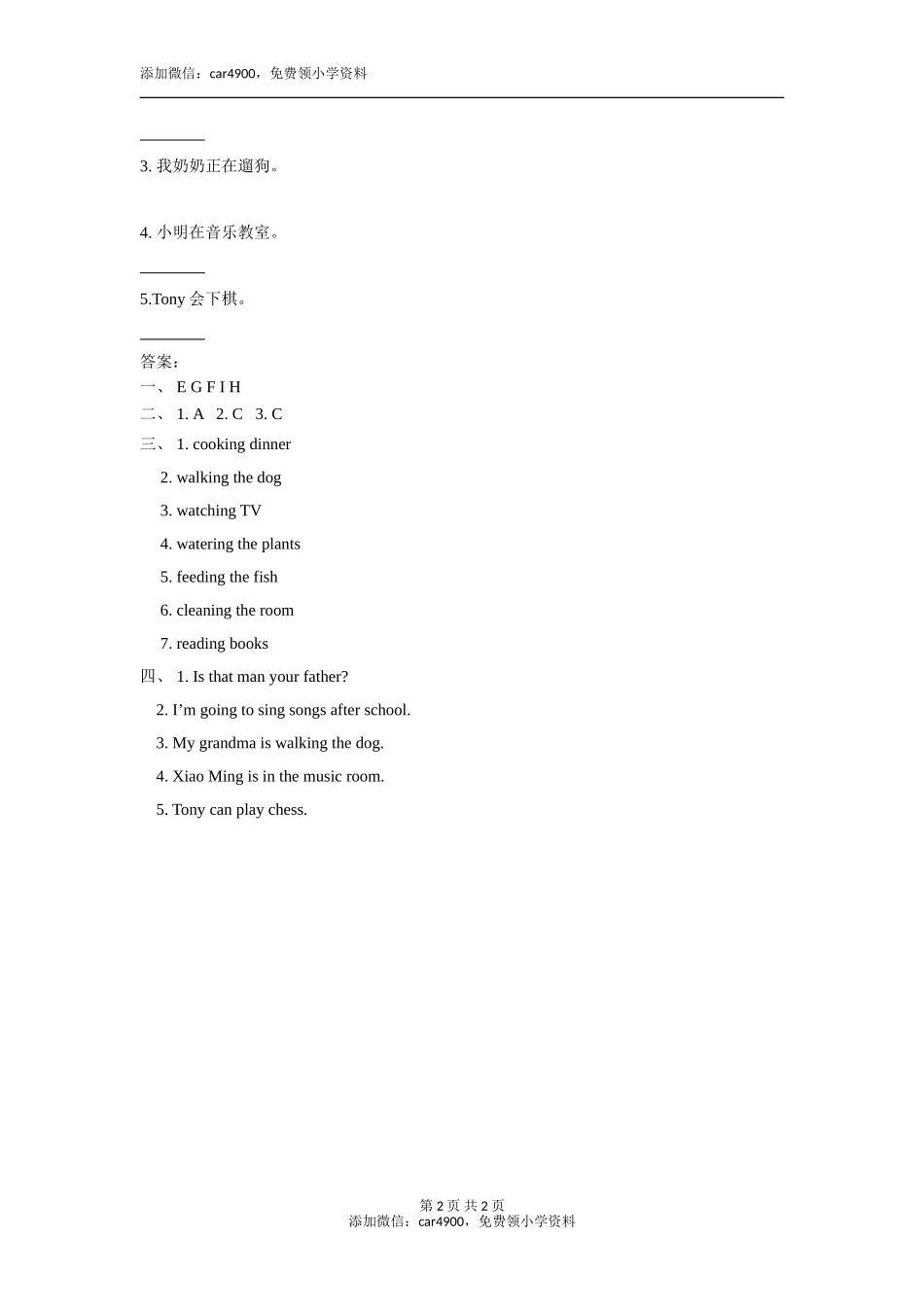 添加微信：car4900，免费领小学资料

________
3. 我奶奶正在遛狗。

4. 小明在音乐教室。
________
5.Tony 会下棋。
________
答案：
一、 E G F I H
二、 1. A 2. C 3. C
三、 1. cooking dinner
2. walking the dog
3. watching TV
4. watering the plants
5. feeding the fish
6. cleaning the room
7. reading books
四、 1. Is that man your father?
2. I'm going to sing songs after school.
3. My grandma is walking the dog.
4. Xiao Ming is in the music room.
5. Tony can play chess.

第 2 页 共 2 页
添加微信：car4900，免费领小学资料